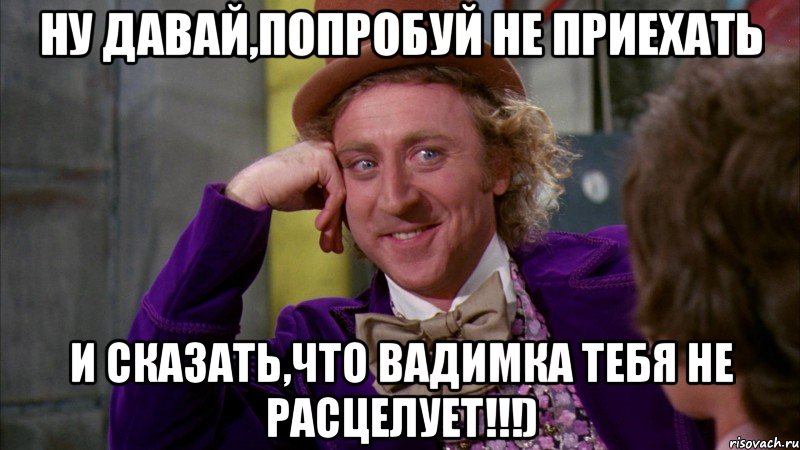 НУ ДАВАЙ,ПОПРОБУЙ НЕ ПРИЕХАТЬ

И СКАЗАТЬ,ЧТО ВАДИМКА ТЕБЯ НЕ РАСЦЕЛУЕТ!!!)

risovach.ru